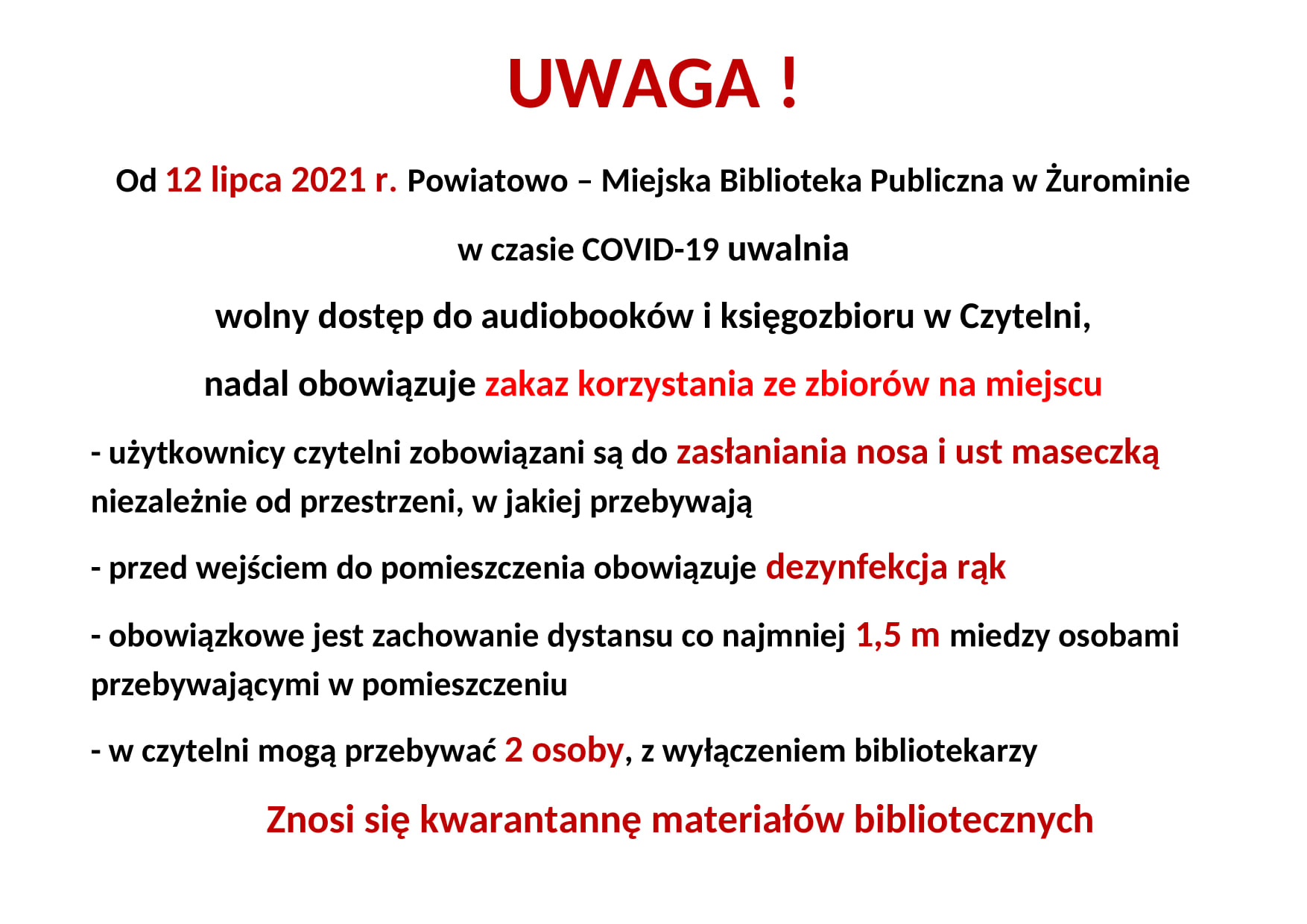 UWAGA !

Od 12 lipca 2021 r. Powiatowo – Miejska Biblioteka Publiczna w Żurominie

w czasie COVID-19 uwalnia

wolny dostęp do audiobooków i księgozbioru w Czytelni,

nadal obowiązuje zakaz korzystania ze zbiorów na miejscu

- użytkownicy czytelni zobowiązani są do zasłaniania nosa i ust maseczką niezależnie od przestrzeni, w jakiej przebywają

- przed wejściem do pomieszczenia obowiązuje dezynfekcja rąk

- obowiązkowe jest zachowanie dystansu co najmniej 1,5 m miedzy osobami przebywającymi w pomieszczeniu

- w czytelni mogą przebywać 2 osoby, z wyłączeniem bibliotekarzy

Znosi się kwarantannę materiałów bibliotecznych